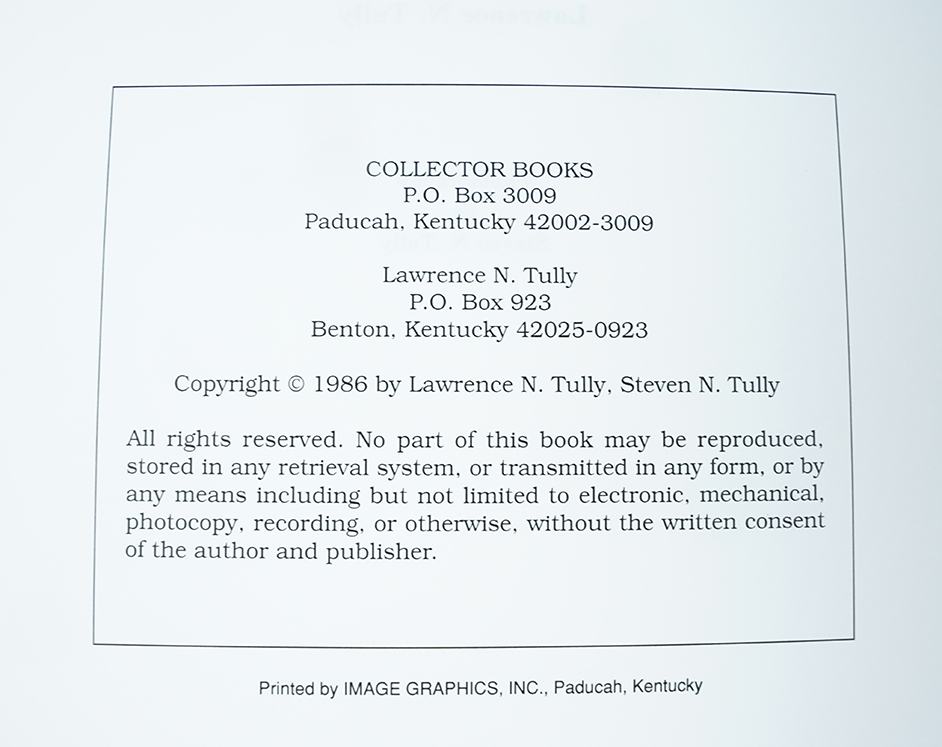 COLLECTOR BOOKS
P.O. Box 3009
Paducah, Kentucky 42002-3009

Lawrence N. Tully
P.O. Box 923
Benton, Kentucky 42025-0923

Copyright © 1986 by Lawrence N. Tully, Steven N. Tully

All rights reserved. No part of this book may be reproduced, stored in any retrieval system, or transmitted in any form, or by any means including but not limited to electronic, mechanical, photocopy, recording, or otherwise, without the written consent of the author and publisher.

Printed by IMAGE GRAPHICS, INC., Paducah, Kentucky